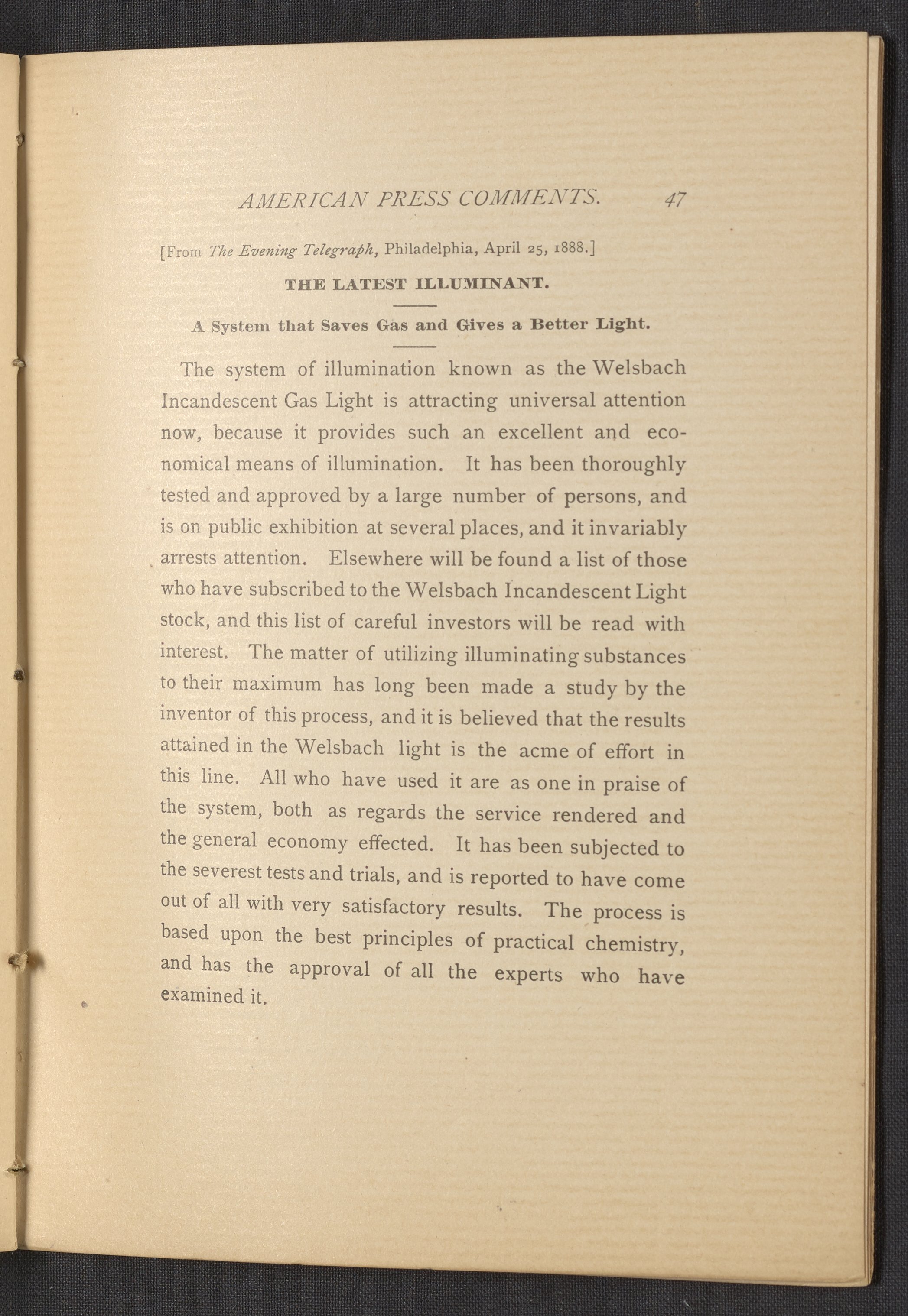 AMERICAN PRESS COMMENTS. 47

[From The Evening Telegraph, Philadelphia, April 25, 1888.]

THE LATEST ILLUMINANT.

A System that Saves Gas and Gives a Better Light.

The system of illumination known as the Welsbach Incandescent Gas Light is attracting universal attention now, because it provides such an excellent and economical means of illumination. It has been thoroughly tested and approved by a large number of persons, and is on public exhibition at several places, and it invariably arrests attention. Elsewhere will be found a list of those who have subscribed to the Welsbach Incandescent Light stock, and this list of careful investors will be read with interest. The matter of utilizing illuminating substances to their maximum has long been made a study by the inventor of this process, and it is believed that the results attained in the Welsbach light is the acme of effort in this line. All who have used it are as one in praise of the system, both as regards the service rendered and the general economy effected. It has been subjected to the severest tests and trials, and is reported to have come out of all with very satisfactory results. The process is based upon the best principles of practical chemistry, and has the approval of all the experts who have examined it.